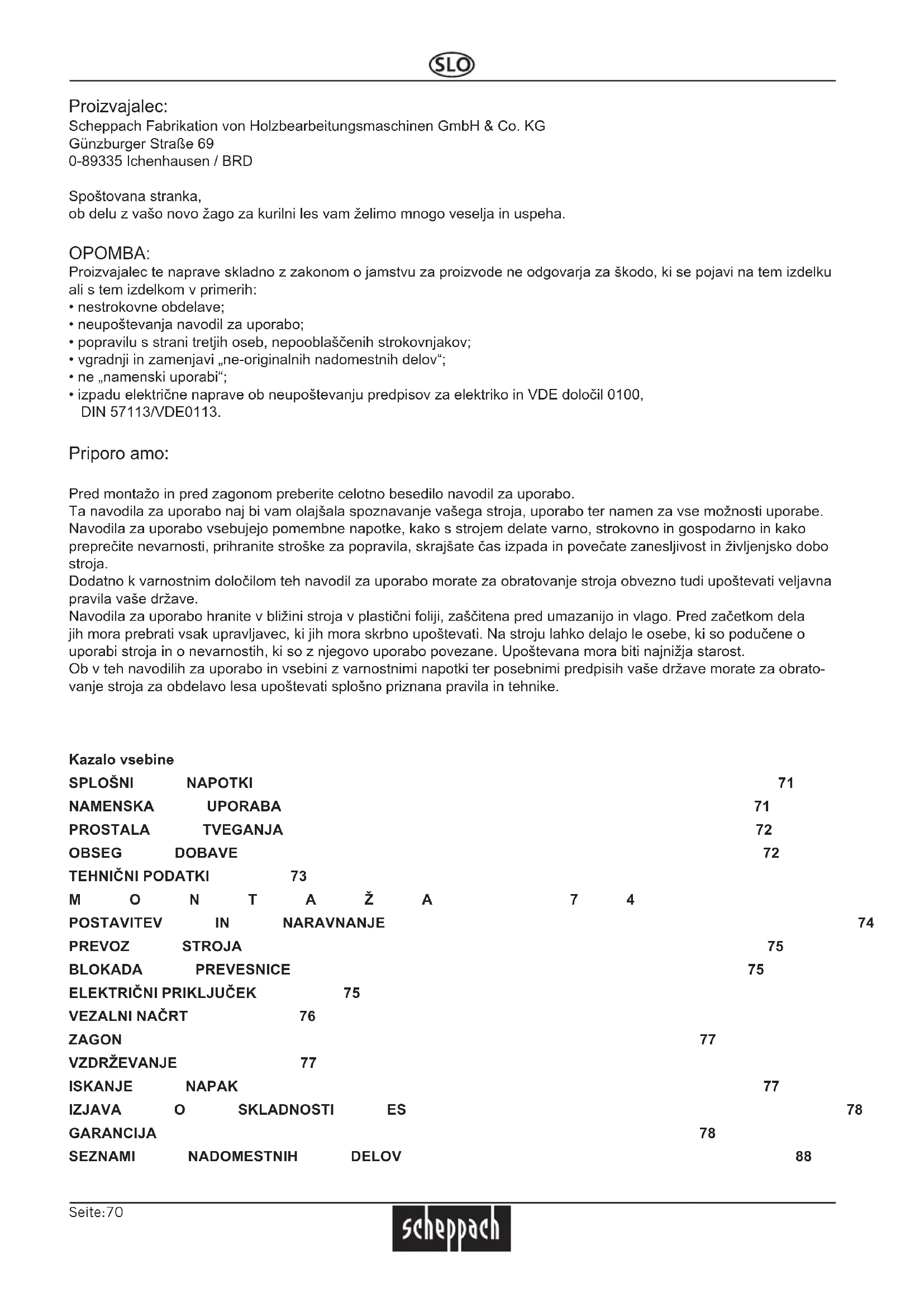 SLO

Proizvajalec:
Scheppach Fabrikation von Holzbearbeitungsmaschinen GmbH & Co. KG
Günzburger Straße 69
0-89335 Ichenhausen / BRD

Spoštovana stranka,
ob delu z vašo novo žago za kurilni les vam želimo mnogo veselja in uspeha.

OPOMBA:
Proizvajalec te naprave skladno z zakonom o jamstvu za proizvode ne odgovarja za škodo, ki se pojavi na tem izdelku ali s tem izdelkom v primerih:
• nestrokovne obdelave;
• neupoštevanja navodil za uporabo;
• popravilu s strani tretjih oseb, nepooblaščenih strokovnjakov;
• vgradnji in zamenjavi „ne-originalnih nadomestnih delov“;
• ne „namenski uporabi“;
• izpadu električne naprave ob neupoštevanju predpisov za elektriko in VDE določil 0100, DIN 57113/VDE0113.

Priporo amo:

Pred montažo in pred zagonom preberite celotno besedilo navodil za uporabo.
Ta navodila za uporabo naj bi vam olajšala spoznavanje vašega stroja, uporabo ter namen za vse možnosti uporabe.
Navodila za uporabo vsebujejo pomembne napotke, kako s strojem delate varno, strokovno in gospodarno in kako preprečite nevarnosti, prihranite stroške za popravila, skrajšate čas izpada in povečate zanesljivost in življenjsko dobo stroja.
Dodatno k varnostnim določilom teh navodil za uporabo morate za obratovanje stroja obvezno tudi upoštevati veljavna pravila vaše države.
Navodila za uporabo hranite v bližini stroja v plastični foliji, zaščitena pred umazanijo in vlago. Pred začetkom dela jih mora prebrati vsak upravljavec, ki jih mora skrbno upoštevati. Na stroju lahko delajo le osebe, ki so podučene o uporabi stroja in o nevarnostih, ki so z njegovo uporabo povezane. Upoštevana mora biti najnižja starost.
Ob v teh navodilih za uporabo in vsebini z varnostnimi napotki ter posebnimi predpisih vaše države morate za obratovanje stroja za obdelavo lesa upoštevati splošno priznana pravila in tehnike.

Kazalo vsebine
SPLOŠNI NAPOTKI 71
NAMENSKA UPORABA 71
PROSTALA TVEGANJA 72
OBSEG DOBAVE 72
TEHNIČNI PODATKI 73
M O N T A Ž A 7 4
POSTAVITEV IN NARAVNANJE 74
PREVOZ STROJA 75
BLOKADA PREVESNICE 75
ELEKTRIČNI PRIKLJUČEK 75
VEZALNI NAČRT 76
ZAGON 77
VZDRŽEVANJE 77
ISKANJE NAPAK 77
IZJAVA O SKLADNOSTI ES 78
GARANCIJA 78
SEZNAMI NADOMESTNIH DELOV 88

Seite:70
scheppach